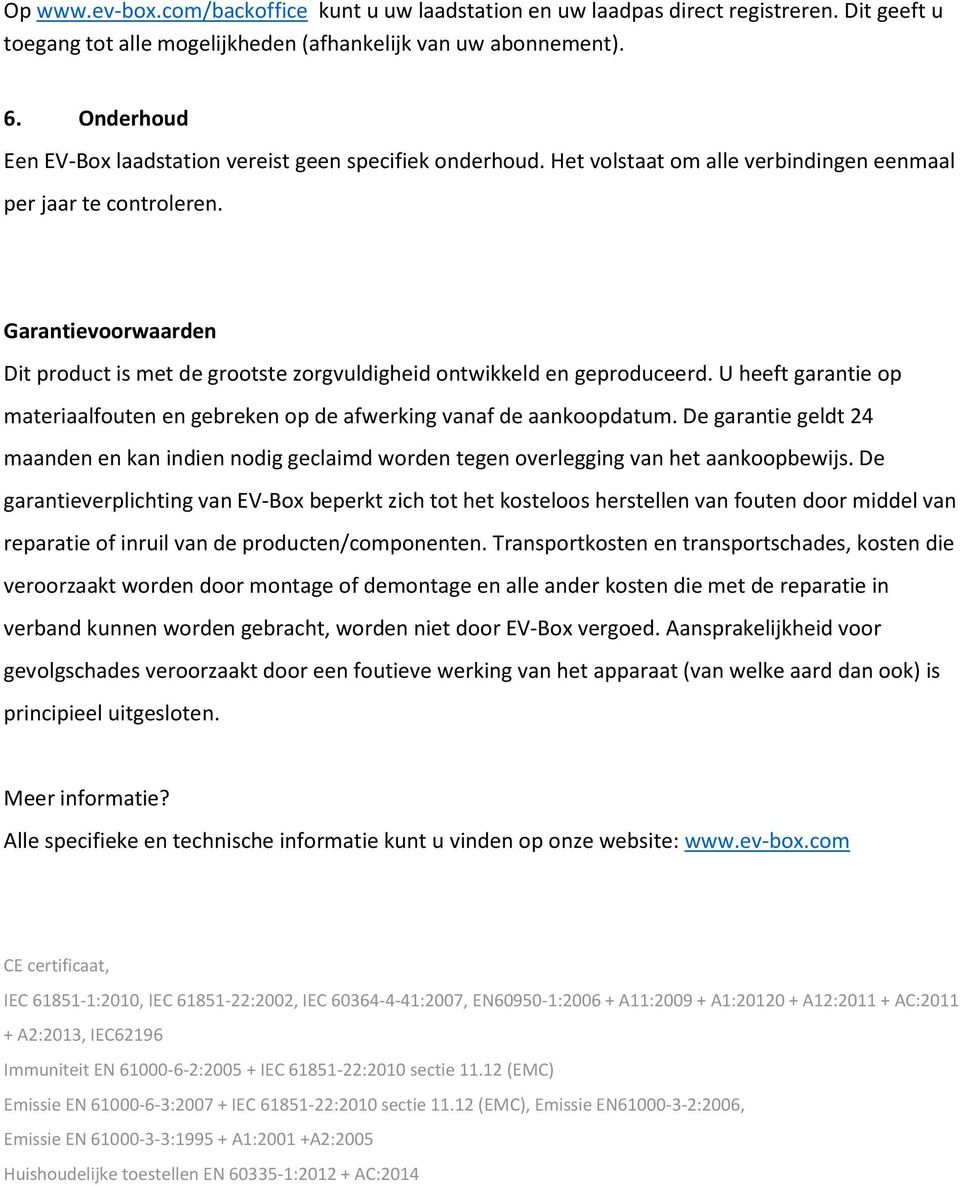 Op www.ev-box.com/backoffice kunt u uw laadstation en uw laadpas direct registreren. Dit geeft u toegang tot alle mogelijkheden (afhankelijk van uw abonnement).

6. Onderhoud
Een EV-Box laadstation vereist geen specifiek onderhoud. Het volstaat om alle verbindingen eenmaal per jaar te controleren.

Garantievoorwaarden
Dit product is met de grootste zorgvuldigheid ontwikkeld en geproduceerd. U heeft garantie op materiaalfouten en gebreken op de afwerking vanaf de aankoopdatum. De garantie geldt 24 maanden en kan indien nodig geclaimd worden tegen overlegging van het aankoopbewijs. De garantieverplichting van EV-Box beperkt zich tot het kosteloos herstellen van fouten door middel van reparatie of inruil van de producten/componenten. Transportkosten en transportschades, kosten die veroorzaakt worden door montage of demontage en alle ander kosten die met de reparatie in verband kunnen worden gebracht, worden niet door EV-Box vergoed. Aansprakelijkheid voor gevolgschades veroorzaakt door een foutieve werking van het apparaat (van welke aard dan ook) is principieel uitgesloten.

Meer informatie?
Alle specifieke en technische informatie kunt u vinden op onze website: www.ev-box.com

CE certificaat,

IEC 61851-1:2010, IEC 61851-22:2002, IEC 60364-4-41:2007, EN60950-1:2006 + A11:2009 + A1:20120 + A12:2011 + AC:2011 + A2:2013, IEC62196

Immuniteit EN 61000-6-2:2005 + IEC 61851-22:2010 sectie 11.12 (EMC)

Emissie EN 61000-6-3:2007 + IEC 61851-22:2010 sectie 11.12 (EMC), Emissie EN61000-3-2:2006,

Emissie EN 61000-3-3:1995 + A1:2001 +A2:2005

Huishoudelijke toestellen EN 60335-1:2012 + AC:2014